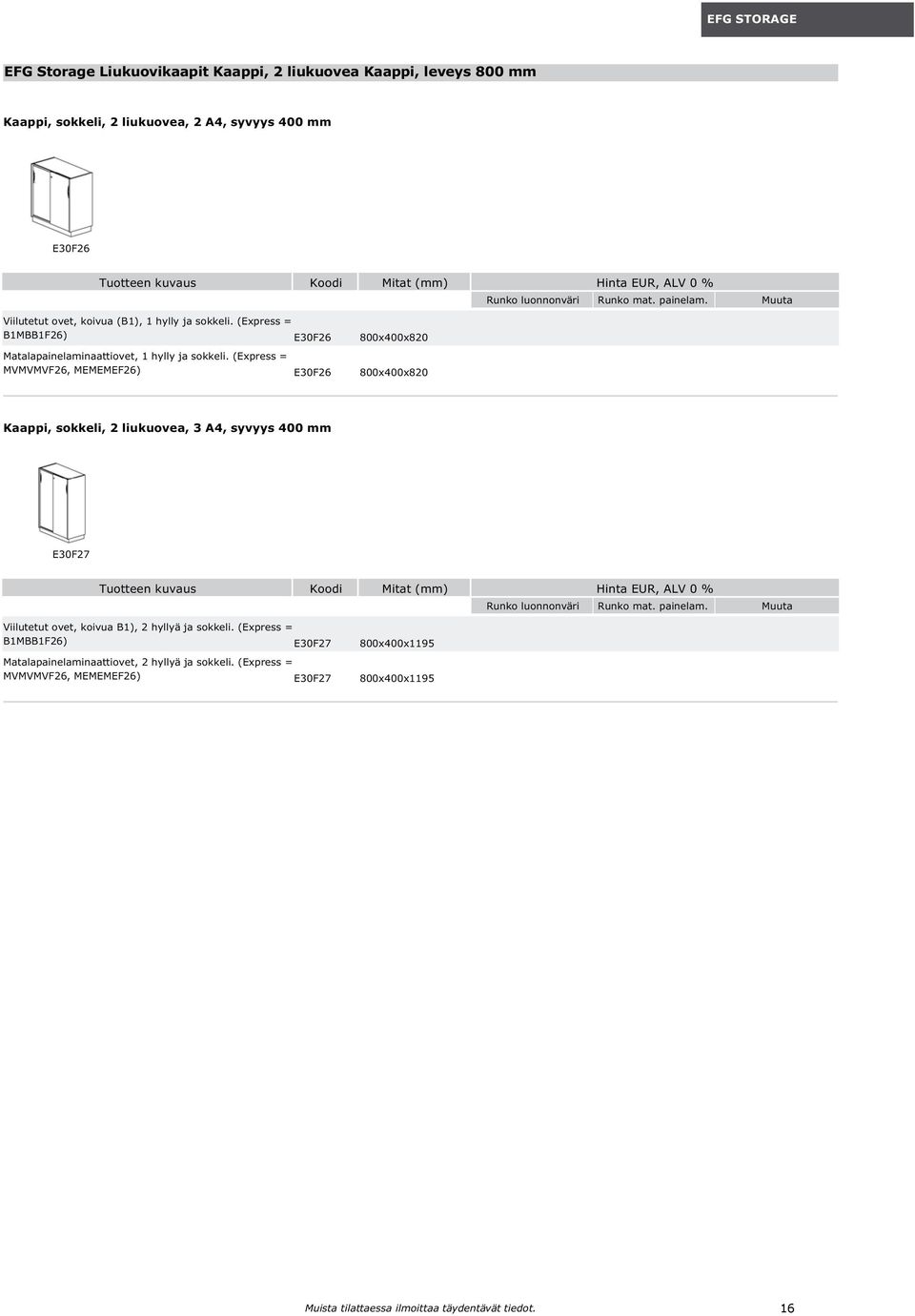 EFG STORAGE

EFG Storage Liukuovikaapit Kaappi, 2 liukuovea Kaappi, leveys 800 mm

Kaappi, sokkeli, 2 liukuovea, 2 A4, syvyys 400 mm

E30F26

| Tuotteen kuvaus | Koodi | Mitat (mm) | Hinta EUR, ALV 0 % | | |
|---|---|---|---|---|---|
| | | | Runko luonnonväri | Runko mat. painelam. | Muuta |
| Viilutetut ovet, koivua (B1), 1 hylly ja sokkeli. (Express = B1MBB1F26) | E30F26 | 800x400x820 | | | |
| Matalapainelaminaattiovet, 1 hylly ja sokkeli. (Express = MVMVMVF26, MEMEMEF26) | E30F26 | 800x400x820 | | | |

Kaappi, sokkeli, 2 liukuovea, 3 A4, syvyys 400 mm

E30F27

| Tuotteen kuvaus | Koodi | Mitat (mm) | Hinta EUR, ALV 0 % | | |
|---|---|---|---|---|---|
| | | | Runko luonnonväri | Runko mat. painelam. | Muuta |
| Viilutetut ovet, koivua B1), 2 hyllyä ja sokkeli. (Express = B1MBB1F26) | E30F27 | 800x400x1195 | | | |
| Matalapainelaminaattiovet, 2 hyllyä ja sokkeli. (Express = MVMVMVF26, MEMEMEF26) | E30F27 | 800x400x1195 | | | |

Muista tilattaessa ilmoittaa täydentävät tiedot.

16